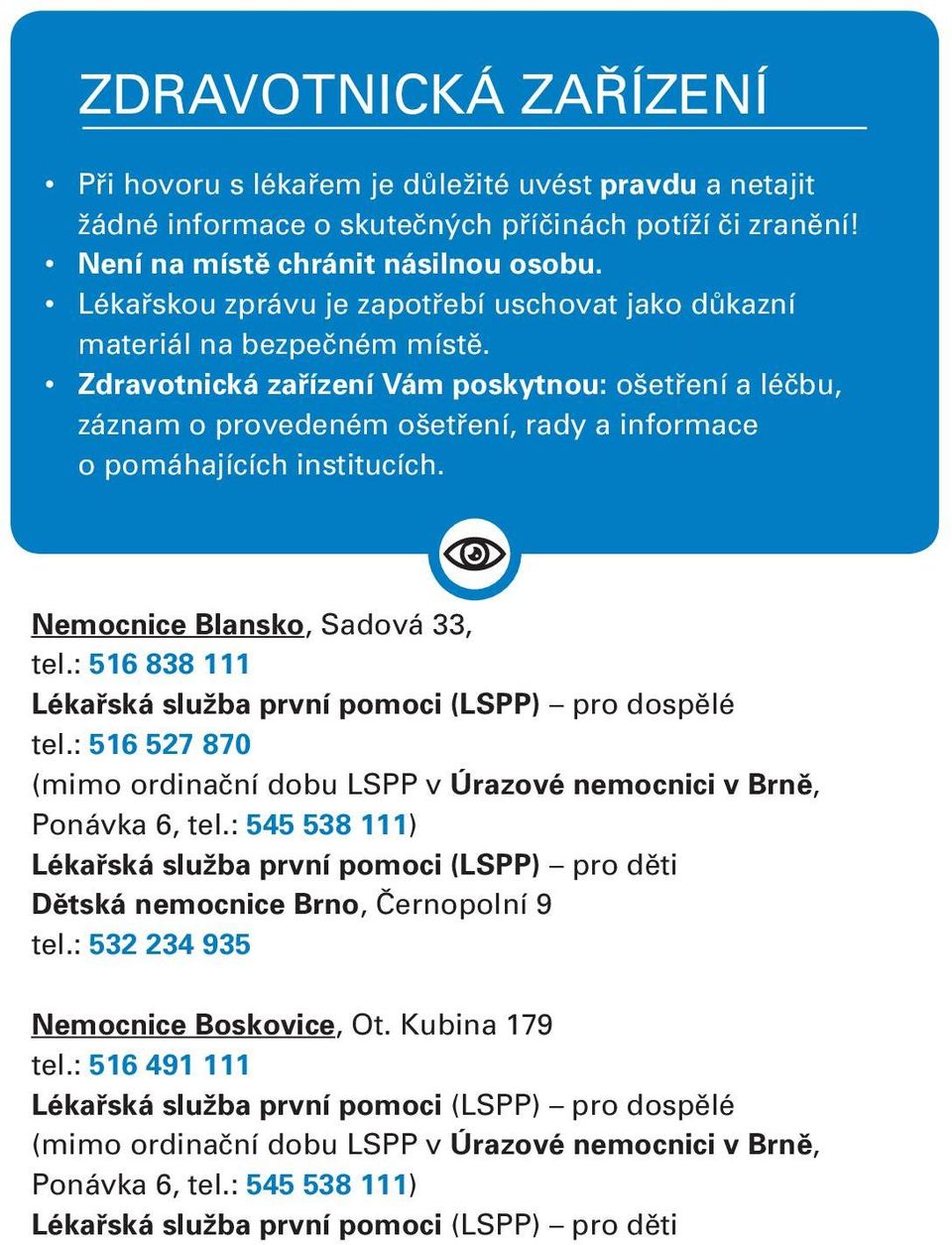 ZDRAVOTNICKÁ ZAŘÍZENÍ

• Při hovoru s lékařem je důležité uvést pravdu a netajit žádné informace o skutečných příčinách potíží či zranění!
• Není na místě chránit násilnou osobu.
• Lékařskou zprávu je zapotřebí uschovat jako důkazní materiál na bezpečném místě.
• Zdravotnická zařízení Vám poskytnou: ošetření a léčbu, záznam o provedeném ošetření, rady a informace o pomáhajících institucích.

Nemocnice Blansko, Sadová 33,
tel.: 516 838 111
Lékařská služba první pomoci (LSPP) – pro dospělé
tel.: 516 527 870
(mimo ordinační dobu LSPP v Úrazové nemocnici v Brně, Ponávka 6, tel.: 545 538 111)
Lékařská služba první pomoci (LSPP) – pro děti
Dětská nemocnice Brno, Černopolní 9
tel.: 532 234 935

Nemocnice Boskovice, Ot. Kubina 179
tel.: 516 491 111
Lékařská služba první pomoci (LSPP) – pro dospělé
(mimo ordinační dobu LSPP v Úrazové nemocnici v Brně, Ponávka 6, tel.: 545 538 111)
Lékařská služba první pomoci (LSPP) – pro děti